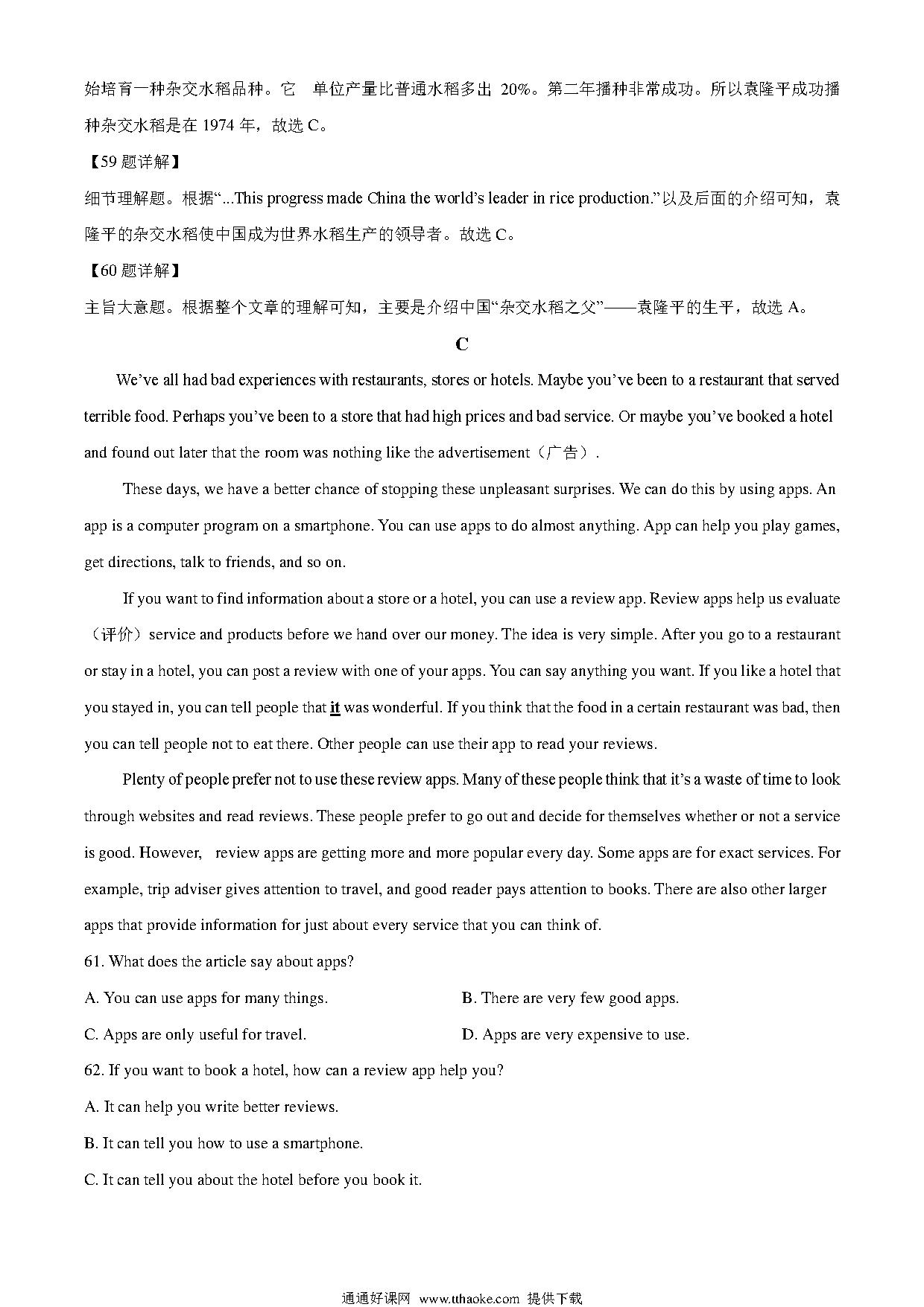 始培育一种杂交水稻品种。它 单位产量比普通水稻多出 20%。第二年播种非常成功。所以袁隆平成功播种杂交水稻是在 1974 年，故选 C。

【59 题详解】

细节理解题。根据“...This progress made China the world’s leader in rice production.”以及后面的介绍可知，袁隆平的杂交水稻使中国成为世界水稻生产的领导者。故选 C。

【60 题详解】

主旨大意题。根据整个文章的理解可知，主要是介绍中国“杂交水稻之父”——袁隆平的生平，故选 A。

C

We’ve all had bad experiences with restaurants, stores or hotels. Maybe you’ve been to a restaurant that served terrible food. Perhaps you’ve been to a store that had high prices and bad service. Or maybe you’ve booked a hotel and found out later that the room was nothing like the advertisement（广告）.

These days, we have a better chance of stopping these unpleasant surprises. We can do this by using apps. An app is a computer program on a smartphone. You can use apps to do almost anything. App can help you play games, get directions, talk to friends, and so on.

If you want to find information about a store or a hotel, you can use a review app. Review apps help us evaluate（评价）service and products before we hand over our money. The idea is very simple. After you go to a restaurant or stay in a hotel, you can post a review with one of your apps. You can say anything you want. If you like a hotel that you stayed in, you can tell people that it was wonderful. If you think that the food in a certain restaurant was bad, then you can tell people not to eat there. Other people can use their app to read your reviews.

Plenty of people prefer not to use these review apps. Many of these people think that it’s a waste of time to look through websites and read reviews. These people prefer to go out and decide for themselves whether or not a service is good. However, review apps are getting more and more popular every day. Some apps are for exact services. For example, trip adviser gives attention to travel, and good reader pays attention to books. There are also other larger apps that provide information for just about every service that you can think of.

61. What does the article say about apps?

A. You can use apps for many things.

B. There are very few good apps.

C. Apps are only useful for travel.

D. Apps are very expensive to use.

62. If you want to book a hotel, how can a review app help you?

A. It can help you write better reviews.

B. It can tell you how to use a smartphone.

C. It can tell you about the hotel before you book it.

通通好课网 www.tthaoke.com 提供下载